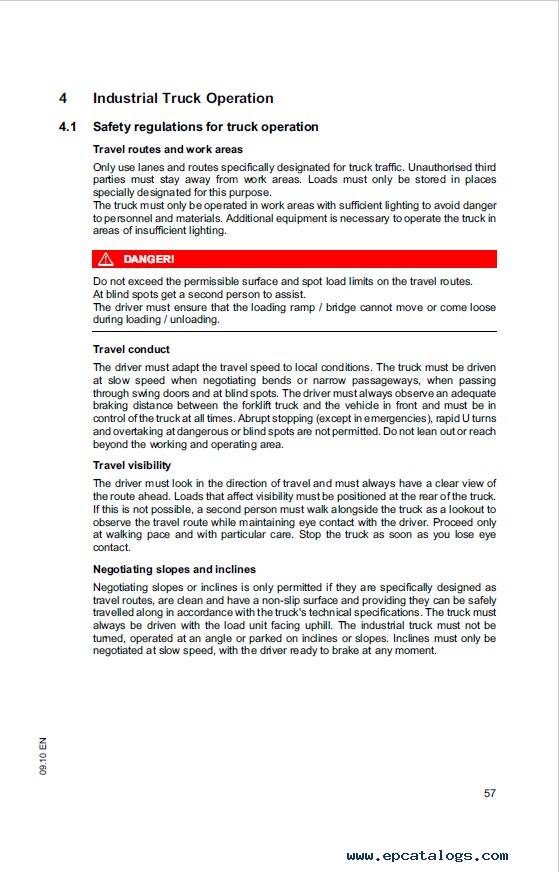 4 Industrial Truck Operation

4.1 Safety regulations for truck operation

Travel routes and work areas

Only use lanes and routes specifically designated for truck traffic. Unauthorised third parties must stay away from work areas. Loads must only be stored in places specially designated for this purpose.
The truck must only be operated in work areas with sufficient lighting to avoid danger to personnel and materials. Additional equipment is necessary to operate the truck in areas of insufficient lighting.

DANGER!

Do not exceed the permissible surface and spot load limits on the travel routes.
At blind spots get a second person to assist.
The driver must ensure that the loading ramp / bridge cannot move or come loose during loading / unloading.

Travel conduct

The driver must adapt the travel speed to local conditions. The truck must be driven at slow speed when negotiating bends or narrow passageways, when passing through swing doors and at blind spots. The driver must always observe an adequate braking distance between the forklift truck and the vehicle in front and must be in control of the truck at all times. Abrupt stopping (except in emergencies), rapid U turns and overtaking at dangerous or blind spots are not permitted. Do not lean out or reach beyond the working and operating area.

Travel visibility

The driver must look in the direction of travel and must always have a clear view of the route ahead. Loads that affect visibility must be positioned at the rear of the truck. If this is not possible, a second person must walk alongside the truck as a lookout to observe the travel route while maintaining eye contact with the driver. Proceed only at walking pace and with particular care. Stop the truck as soon as you lose eye contact.

Negotiating slopes and inclines

Negotiating slopes or inclines is only permitted if they are specifically designed as travel routes, are clean and have a non-slip surface and providing they can be safely travelled along in accordance with the truck's technical specifications. The truck must always be driven with the load unit facing uphill. The industrial truck must not be turned, operated at an angle or parked on inclines or slopes. Inclines must only be negotiated at slow speed, with the driver ready to brake at any moment.

09.10 EN

57

www.epcatalogs.com